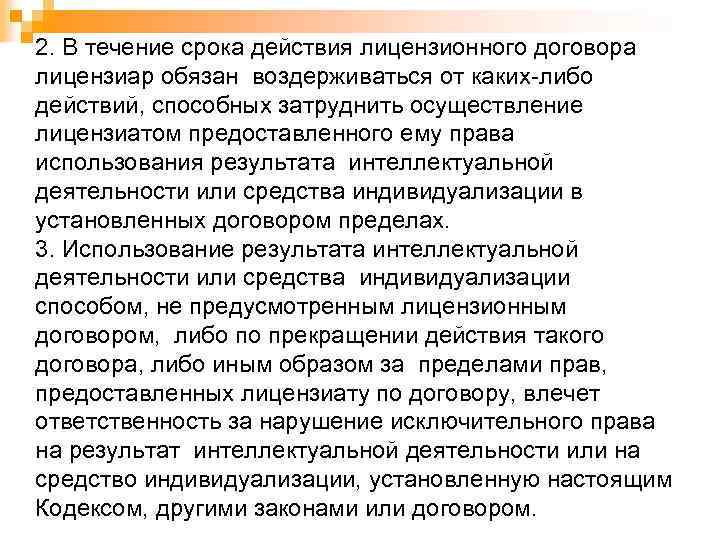 2. В течение срока действия лицензионного договора лицензиар обязан воздерживаться от каких-либо действий, способных затруднить осуществление лицензиатом предоставленного ему права использования результата интеллектуальной деятельности или средства индивидуализации в установленных договором пределах.
3. Использование результата интеллектуальной деятельности или средства индивидуализации способом, не предусмотренным лицензионным договором, либо по прекращении действия такого договора, либо иным образом за пределами прав, предоставленных лицензиату по договору, влечет ответственность за нарушение исключительного права на результат интеллектуальной деятельности или на средство индивидуализации, установленную настоящим Кодексом, другими законами или договором.